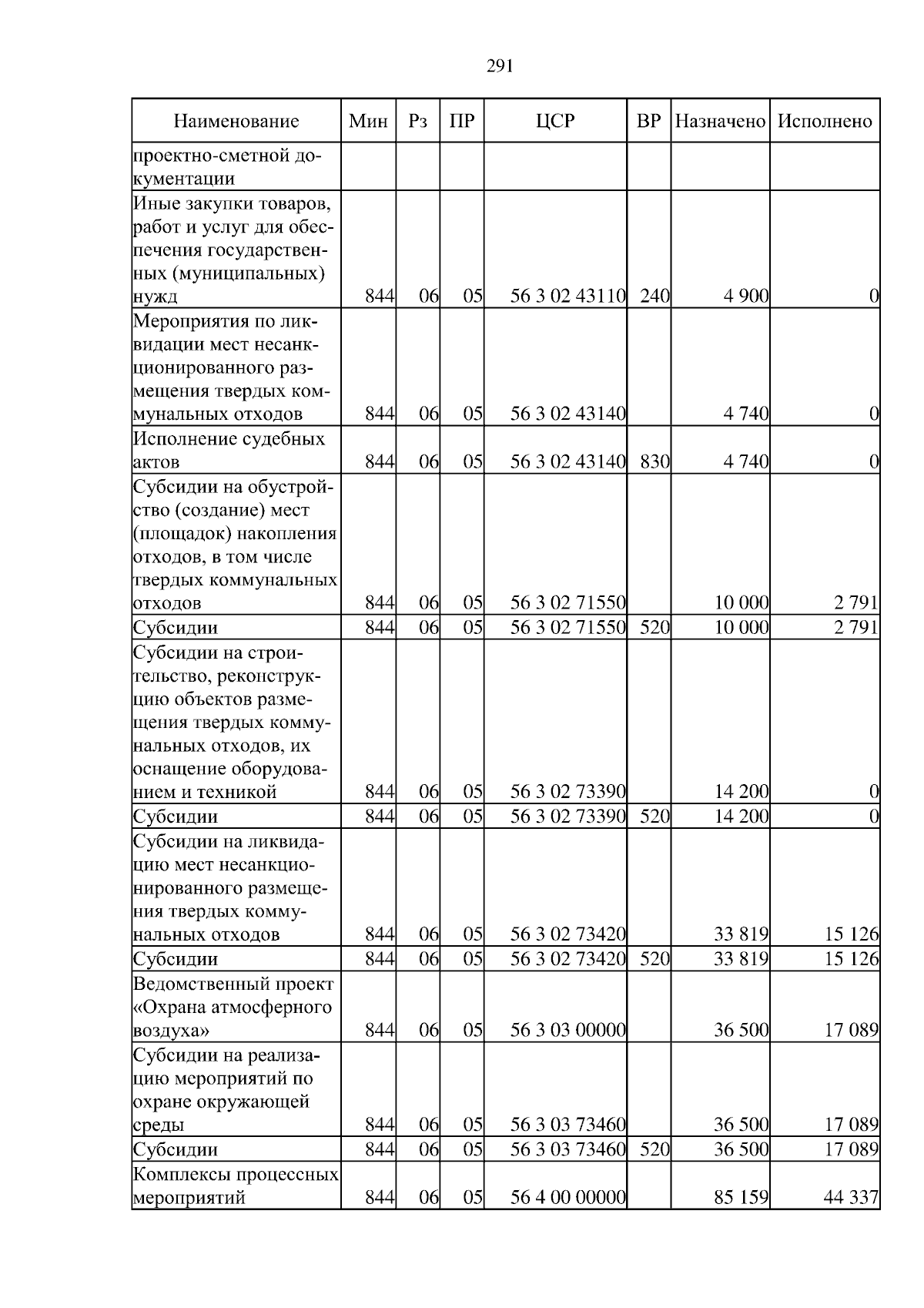 291

| Наименование | Мин | Рз | ПР | ЦСР | ВР | Назначено | Исполнено |
|---|---|---|---|---|---|---|---|
| проектно-сметной документации | | | | | | | |
| Иные закупки товаров, работ и услуг для обеспечения государственных (муниципальных) нужд | 844 | 06 | 05 | 56 3 02 43110 | 240 | 4 900 | 0 |
| Мероприятия по ликвидации мест несанкционированного размещения твердых коммунальных отходов | 844 | 06 | 05 | 56 3 02 43140 | | 4 740 | 0 |
| Исполнение судебных актов | 844 | 06 | 05 | 56 3 02 43140 | 830 | 4 740 | 0 |
| Субсидии на обустройство (создание) мест (площадок) накопления отходов, в том числе твердых коммунальных отходов | 844 | 06 | 05 | 56 3 02 71550 | | 10 000 | 2 791 |
| Субсидии | 844 | 06 | 05 | 56 3 02 71550 | 520 | 10 000 | 2 791 |
| Субсидии на строительство, реконструкцию объектов размещения твердых коммунальных отходов, их оснащение оборудованием и техникой | 844 | 06 | 05 | 56 3 02 73390 | | 14 200 | 0 |
| Субсидии | 844 | 06 | 05 | 56 3 02 73390 | 520 | 14 200 | 0 |
| Субсидии на ликвидацию мест несанкционированного размещения твердых коммунальных отходов | 844 | 06 | 05 | 56 3 02 73420 | | 33 819 | 15 126 |
| Субсидии | 844 | 06 | 05 | 56 3 02 73420 | 520 | 33 819 | 15 126 |
| Ведомственный проект «Охрана атмосферного воздуха» | 844 | 06 | 05 | 56 3 03 00000 | | 36 500 | 17 089 |
| Субсидии на реализацию мероприятий по охране окружающей среды | 844 | 06 | 05 | 56 3 03 73460 | | 36 500 | 17 089 |
| Субсидии | 844 | 06 | 05 | 56 3 03 73460 | 520 | 36 500 | 17 089 |
| Комплексы процессных мероприятий | 844 | 06 | 05 | 56 4 00 00000 | | 85 159 | 44 337 |